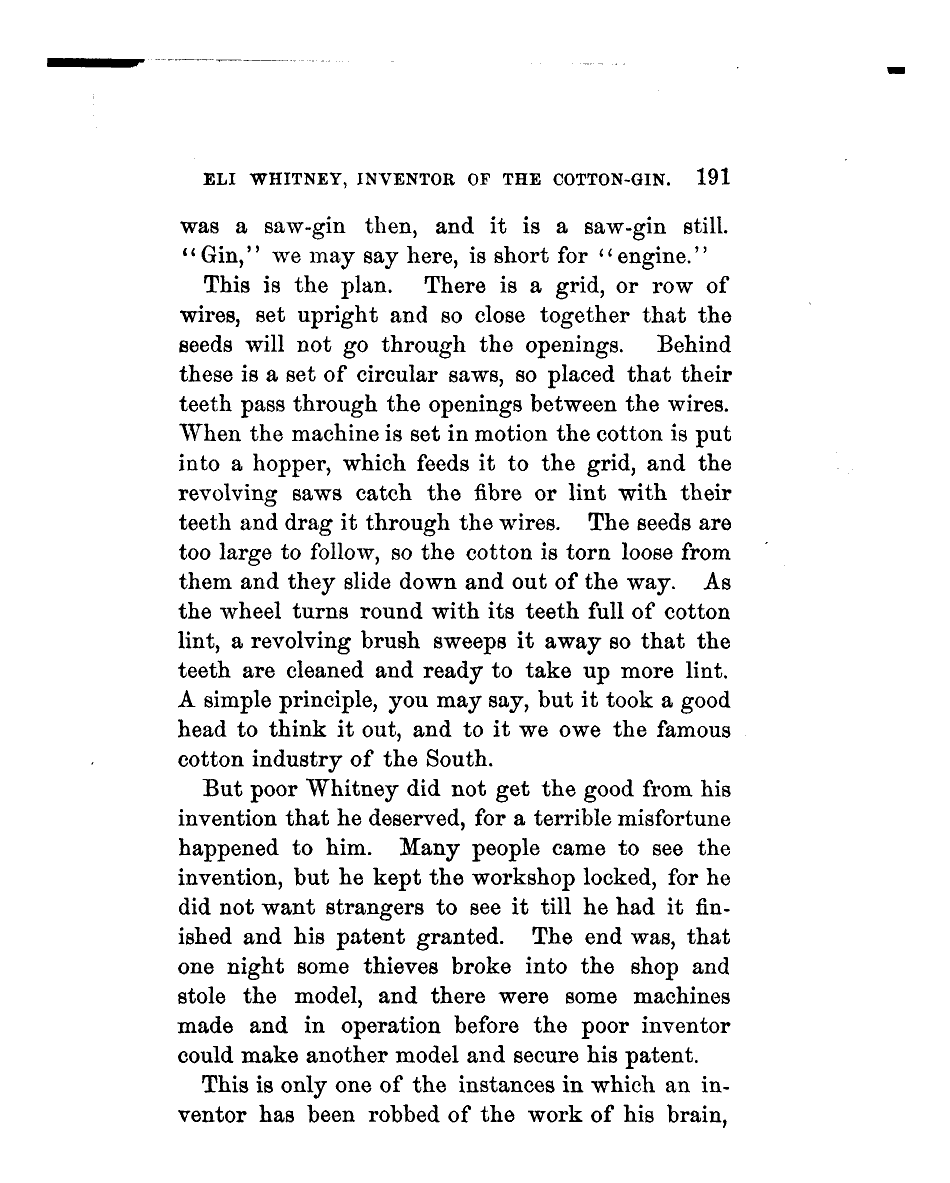 ELI WHITNEY, INVENTOR OF THE COTTON-GIN. 191

was a saw-gin then, and it is a saw-gin still. "Gin," we may say here, is short for "engine."

This is the plan. There is a grid, or row of wires, set upright and so close together that the seeds will not go through the openings. Behind these is a set of circular saws, so placed that their teeth pass through the openings between the wires. When the machine is set in motion the cotton is put into a hopper, which feeds it to the grid, and the revolving saws catch the fibre or lint with their teeth and drag it through the wires. The seeds are too large to follow, so the cotton is torn loose from them and they slide down and out of the way. As the wheel turns round with its teeth full of cotton lint, a revolving brush sweeps it away so that the teeth are cleaned and ready to take up more lint. A simple principle, you may say, but it took a good head to think it out, and to it we owe the famous cotton industry of the South.

But poor Whitney did not get the good from his invention that he deserved, for a terrible misfortune happened to him. Many people came to see the invention, but he kept the workshop locked, for he did not want strangers to see it till he had it finished and his patent granted. The end was, that one night some thieves broke into the shop and stole the model, and there were some machines made and in operation before the poor inventor could make another model and secure his patent.

This is only one of the instances in which an inventor has been robbed of the work of his brain,